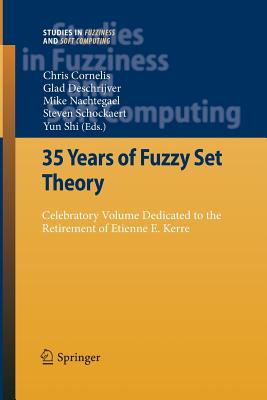 STUDIES IN FUZZINESS AND SOFT COMPUTING

Studies in Fuzziness and Soft Computing

Chris Cornelis
Glad Deschrijver
Mike Nachtegael
Steven Schockaert
Yun Shi (Eds.)

35 Years of Fuzzy Set Theory

Celebratory Volume Dedicated to the Retirement of Etienne E. Kerre

Springer